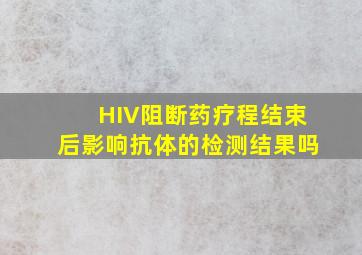 HIV阻断药疗程结束后影响抗体的检测结果吗